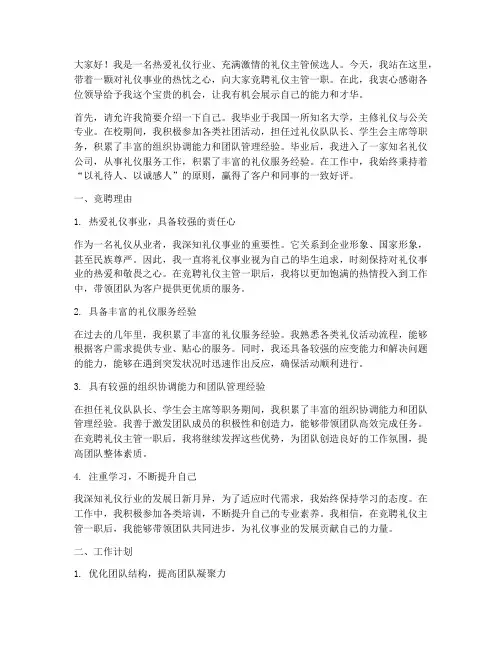 大家好！我是一名热爱礼仪行业、充满激情的礼仪主管候选人。今天，我站在这里，带着一颗对礼仪事业的热忱之心，向大家竞聘礼仪主管一职。在此，我衷心感谢各位领导给予我这个宝贵的机会，让我有机会展示自己的能力和才华。

首先，请允许我简要介绍一下自己。我毕业于我国一所知名大学，主修礼仪与公关专业。在校期间，我积极参加各类社团活动，担任过礼仪队队长、学生会主席等职务，积累了丰富的组织协调能力和团队管理经验。毕业后，我进入了一家知名礼仪公司，从事礼仪服务工作，积累了丰富的礼仪服务经验。在工作中，我始终秉持着“以礼待人、以诚感人”的原则，赢得了客户和同事的一致好评。

一、竞聘理由

1. 热爱礼仪事业，具备较强的责任心

作为一名礼仪从业者，我深知礼仪事业的重要性。它关系到企业形象、国家形象，甚至民族尊严。因此，我一直将礼仪事业视为自己的毕生追求，时刻保持对礼仪事业的热爱和敬畏之心。在竞聘礼仪主管一职后，我将以更加饱满的热情投入到工作中，带领团队为客户提供更优质的服务。

2. 具备丰富的礼仪服务经验

在过去的几年里，我积累了丰富的礼仪服务经验。我熟悉各类礼仪活动流程，能够根据客户需求提供专业、贴心的服务。同时，我还具备较强的应变能力和解决问题的能力，能够在遇到突发状况时迅速作出反应，确保活动顺利进行。

3. 具有较强的组织协调能力和团队管理经验

在担任礼仪队队长、学生会主席等职务期间，我积累了丰富的组织协调能力和团队管理经验。我善于激发团队成员的积极性和创造力，能够带领团队高效完成任务。在竞聘礼仪主管一职后，我将继续发挥这些优势，为团队创造良好的工作氛围，提高团队整体素质。

4. 注重学习，不断提升自己

我深知礼仪行业的发展日新月异，为了适应时代需求，我始终保持学习的态度。在工作中，我积极参加各类培训，不断提升自己的专业素养。我相信，在竞聘礼仪主管一职后，我能够带领团队共同进步，为礼仪事业的发展贡献自己的力量。

二、工作计划

1. 优化团队结构，提高团队凝聚力